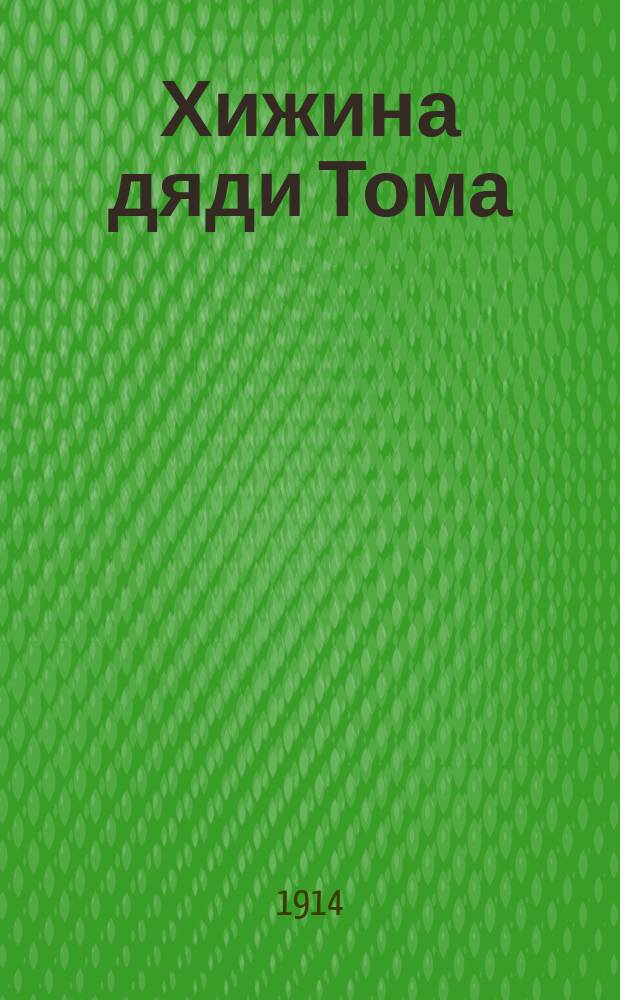 Хижина дяди Тома

1914